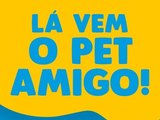 LÁ VEM
O PET
AMIGO!